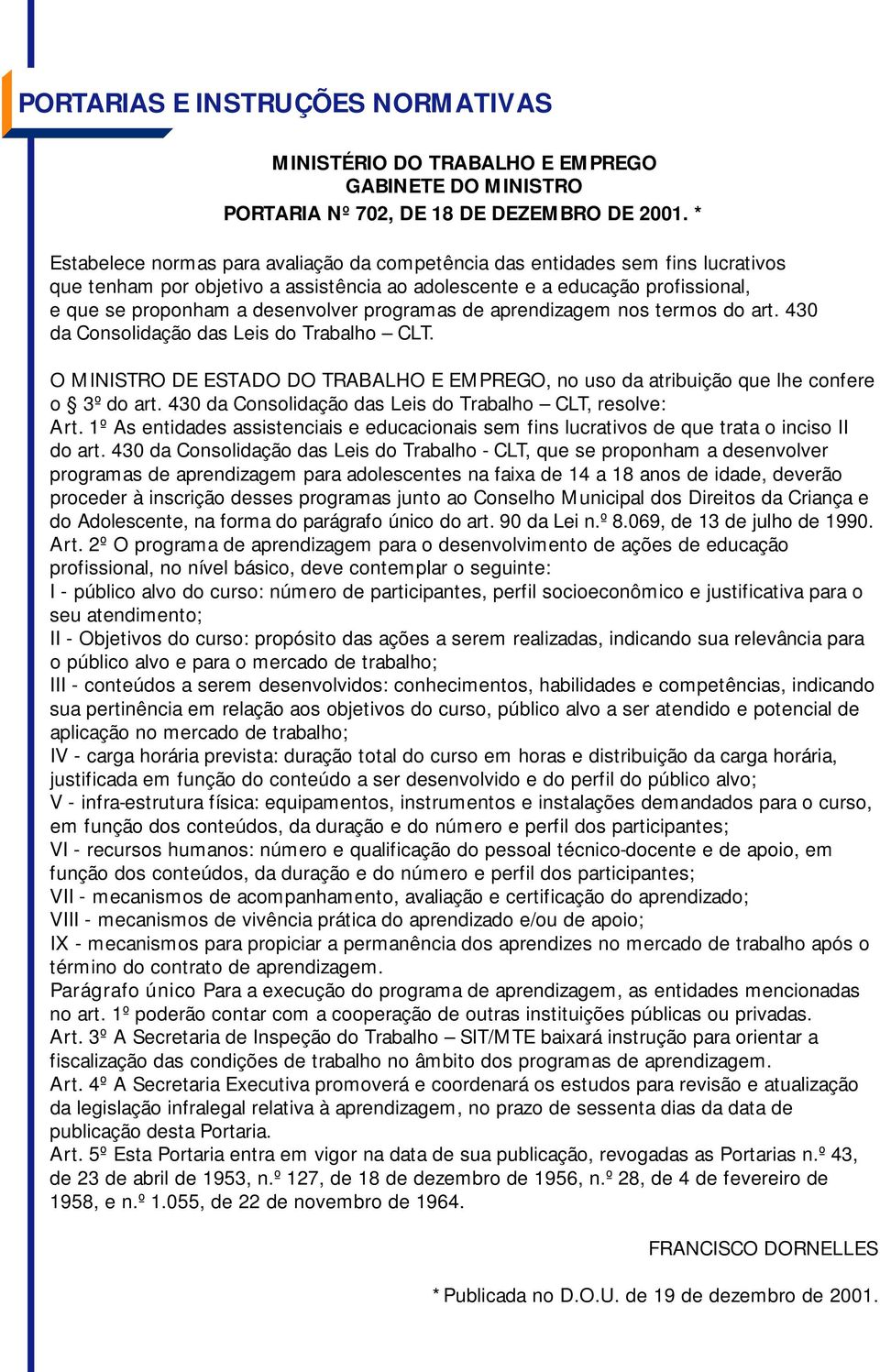 PORTARIAS E INSTRUÇÕES NORMATIVAS

MINISTÉRIO DO TRABALHO E EMPREGO
GABINETE DO MINISTRO
PORTARIA Nº 702, DE 18 DE DEZEMBRO DE 2001. *

Estabelece normas para avaliação da competência das entidades sem fins lucrativos que tenham por objetivo a assistência ao adolescente e a educação profissional, e que se proponham a desenvolver programas de aprendizagem nos termos do art. 430 da Consolidação das Leis do Trabalho – CLT.

O MINISTRO DE ESTADO DO TRABALHO E EMPREGO, no uso da atribuição que lhe confere o § 3º do art. 430 da Consolidação das Leis do Trabalho – CLT, resolve:
Art. 1º As entidades assistenciais e educacionais sem fins lucrativos de que trata o inciso II do art. 430 da Consolidação das Leis do Trabalho - CLT, que se proponham a desenvolver programas de aprendizagem para adolescentes na faixa de 14 a 18 anos de idade, deverão proceder à inscrição desses programas junto ao Conselho Municipal dos Direitos da Criança e do Adolescente, na forma do parágrafo único do art. 90 da Lei n.º 8.069, de 13 de julho de 1990.
Art. 2º O programa de aprendizagem para o desenvolvimento de ações de educação profissional, no nível básico, deve contemplar o seguinte:
I - público alvo do curso: número de participantes, perfil socioeconômico e justificativa para o seu atendimento;
II - Objetivos do curso: propósito das ações a serem realizadas, indicando sua relevância para o público alvo e para o mercado de trabalho;
III - conteúdos a serem desenvolvidos: conhecimentos, habilidades e competências, indicando sua pertinência em relação aos objetivos do curso, público alvo a ser atendido e potencial de aplicação no mercado de trabalho;
IV - carga horária prevista: duração total do curso em horas e distribuição da carga horária, justificada em função do conteúdo a ser desenvolvido e do perfil do público alvo;
V - infra-estrutura física: equipamentos, instrumentos e instalações demandados para o curso, em função dos conteúdos, da duração e do número e perfil dos participantes;
VI - recursos humanos: número e qualificação do pessoal técnico-docente e de apoio, em função dos conteúdos, da duração e do número e perfil dos participantes;
VII - mecanismos de acompanhamento, avaliação e certificação do aprendizado;
VIII - mecanismos de vivência prática do aprendizado e/ou de apoio;
IX - mecanismos para propiciar a permanência dos aprendizes no mercado de trabalho após o término do contrato de aprendizagem.
Parágrafo único Para a execução do programa de aprendizagem, as entidades mencionadas no art. 1º poderão contar com a cooperação de outras instituições públicas ou privadas.
Art. 3º A Secretaria de Inspeção do Trabalho – SIT/MTE baixará instrução para orientar a fiscalização das condições de trabalho no âmbito dos programas de aprendizagem.
Art. 4º A Secretaria Executiva promoverá e coordenará os estudos para revisão e atualização da legislação infralegal relativa à aprendizagem, no prazo de sessenta dias da data de publicação desta Portaria.
Art. 5º Esta Portaria entra em vigor na data de sua publicação, revogadas as Portarias n.º 43, de 23 de abril de 1953, n.º 127, de 18 de dezembro de 1956, n.º 28, de 4 de fevereiro de 1958, e n.º 1.055, de 22 de novembro de 1964.

FRANCISCO DORNELLES

* Publicada no D.O.U. de 19 de dezembro de 2001.